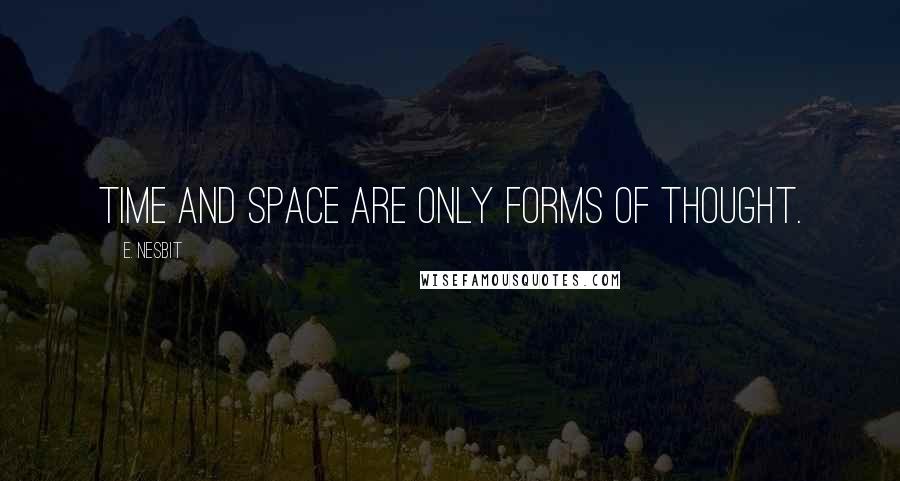 TIME AND SPACE ARE ONLY FORMS OF THOUGHT.

E. NESBIT

WISEFAMOUSQUOTES.COM